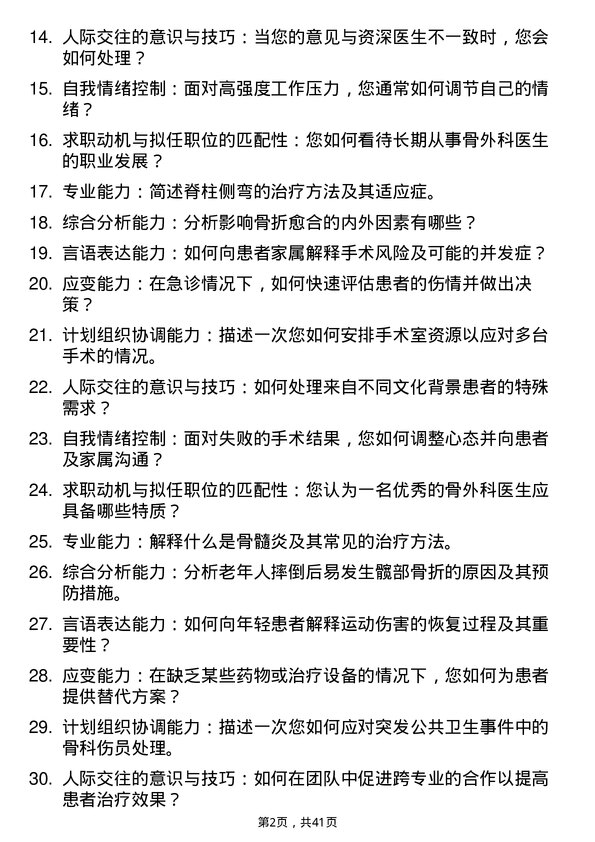 14. 人际交往的意识与技巧：当您的意见与资深医生不一致时，您会如何处理？

15. 自我情绪控制：面对高强度工作压力，您通常如何调节自己的情绪？

16. 求职动机与拟任职位的匹配性：您如何看待长期从事骨外科医生的职业发展？

17. 专业能力：简述脊柱侧弯的治疗方法及其适应症。

18. 综合分析能力：分析影响骨折愈合的内外因素有哪些？

19. 言语表达能力：如何向患者家属解释手术风险及可能的并发症？

20. 应变能力：在急诊情况下，如何快速评估患者的伤情并做出决策？

21. 计划组织协调能力：描述一次您如何安排手术室资源以应对多台手术的情况。

22. 人际交往的意识与技巧：如何处理来自不同文化背景患者的特殊需求？

23. 自我情绪控制：面对失败的手术结果，您如何调整心态并向患者及家属沟通？

24. 求职动机与拟任职位的匹配性：您认为一名优秀的骨外科医生应具备哪些特质？

25. 专业能力：解释什么是骨髓炎及其常见的治疗方法。

26. 综合分析能力：分析老年人摔倒后易发生髋部骨折的原因及其预防措施。

27. 言语表达能力：如何向年轻患者解释运动伤害的恢复过程及其重要性？

28. 应变能力：在缺乏某些药物或治疗设备的情况下，您如何为患者提供替代方案？

29. 计划组织协调能力：描述一次您如何应对突发公共卫生事件中的骨科伤员处理。

30. 人际交往的意识与技巧：如何在团队中促进跨专业的合作以提高患者治疗效果？

第2页，共41页